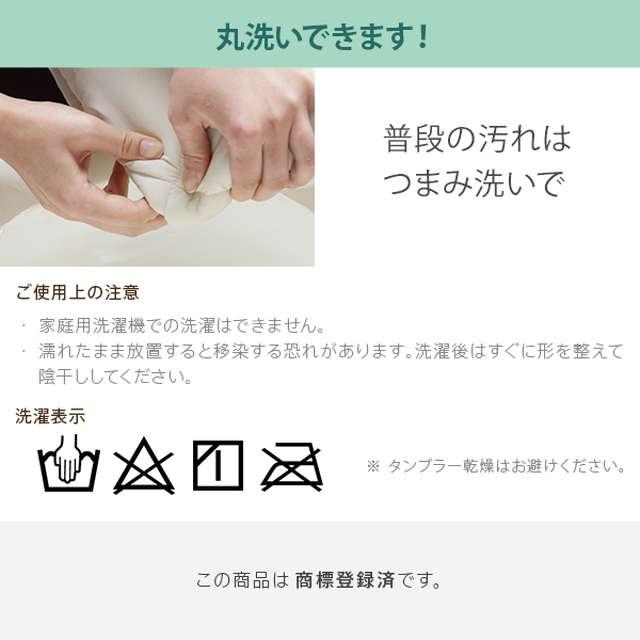 丸洗いできます！

普段の汚れは
つまみ洗いで

ご使用上の注意

・ 家庭用洗濯機での洗濯はできません。
・ 濡れたまま放置すると移染する恐れがあります。洗濯後はすぐに形を整えて陰干ししてください。

洗濯表示

※ タンブラー乾燥はお避けください。

この商品は 商標登録済です。